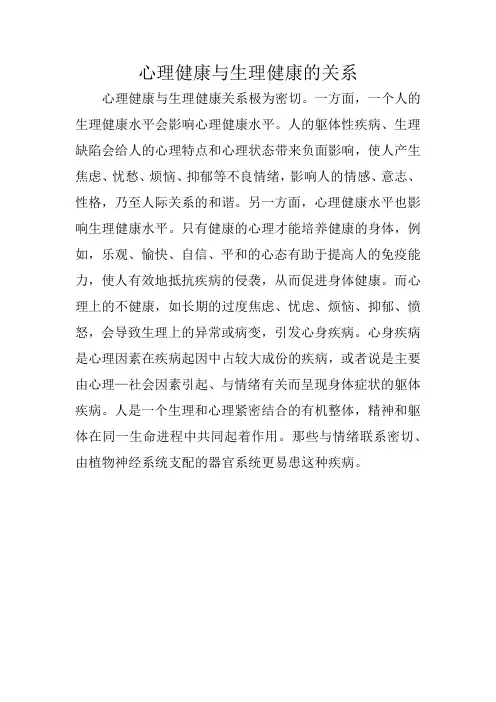 心理健康与生理健康的关系

心理健康与生理健康关系极为密切。一方面，一个人的生理健康水平会影响心理健康水平。人的躯体性疾病、生理缺陷会给人的心理特点和心理状态带来负面影响，使人产生焦虑、忧愁、烦恼、抑郁等不良情绪，影响人的情感、意志、性格，乃至人际关系的和谐。另一方面，心理健康水平也影响生理健康水平。只有健康的心理才能培养健康的身体，例如，乐观、愉快、自信、平和的心态有助于提高人的免疫能力，使人有效地抵抗疾病的侵袭，从而促进身体健康。而心理上的不健康，如长期的过度焦虑、忧虑、烦恼、抑郁、愤怒，会导致生理上的异常或病变，引发心身疾病。心身疾病是心理因素在疾病起因中占较大成份的疾病，或者说是主要由心理—社会因素引起、与情绪有关而呈现身体症状的躯体疾病。人是一个生理和心理紧密结合的有机整体，精神和躯体在同一生命进程中共同起着作用。那些与情绪联系密切、由植物神经系统支配的器官系统更易患这种疾病。